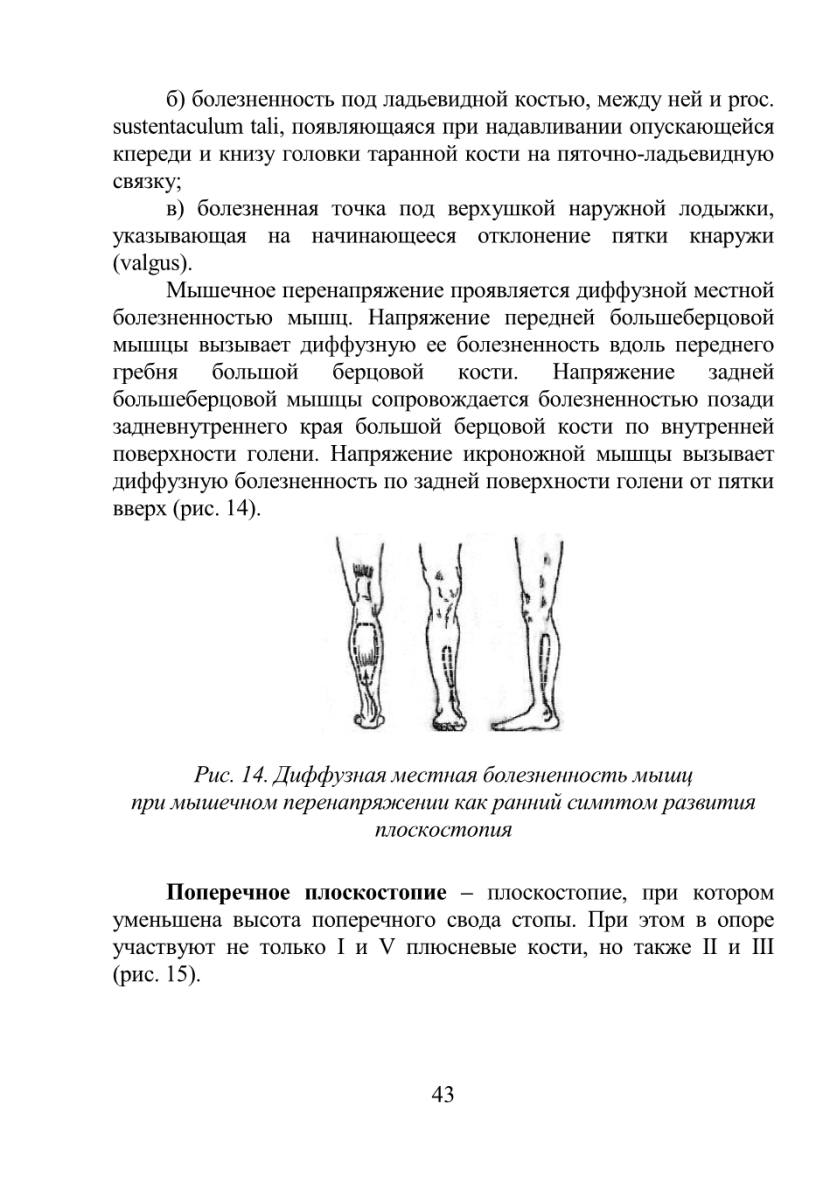 б) болезненность под ладьевидной костью, между ней и proc. sustentaculum tali, появляющаяся при надавливании опускающейся кпереди и книзу головки таранной кости на пяточно-ладьевидную связку;

в) болезненная точка под верхушкой наружной лодыжки, указывающая на начинающееся отклонение пятки кнаружи (valgus).

Мышечное перенапряжение проявляется диффузной местной болезненностью мышц. Напряжение передней большеберцовой мышцы вызывает диффузную ее болезненность вдоль переднего гребня большой берцовой кости. Напряжение задней большеберцовой мышцы сопровождается болезненностью позади задневнутреннего края большой берцовой кости по внутренней поверхности голени. Напряжение икроножной мышцы вызывает диффузную болезненность по задней поверхности голени от пятки вверх (рис. 14).

Рис. 14. Диффузная местная болезненность мышц при мышечном перенапряжении как ранний симптом развития плоскостопия

Поперечное плоскостопие – плоскостопие, при котором уменьшена высота поперечного свода стопы. При этом в опоре участвуют не только I и V плюсневые кости, но также II и III (рис. 15).

43